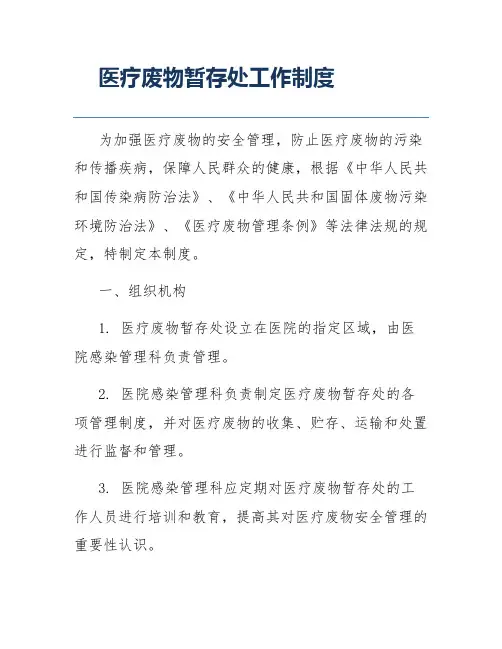 医疗废物暂存处工作制度

为加强医疗废物的安全管理，防止医疗废物的污染和传播疾病，保障人民群众的健康，根据《中华人民共和国传染病防治法》、《中华人民共和国固体废物污染环境防治法》、《医疗废物管理条例》等法律法规的规定，特制定本制度。

一、组织机构

1. 医疗废物暂存处设立在医院的指定区域，由医院感染管理科负责管理。

2. 医院感染管理科负责制定医疗废物暂存处的各项管理制度，并对医疗废物的收集、贮存、运输和处置进行监督和管理。

3. 医院感染管理科应定期对医疗废物暂存处的工作人员进行培训和教育，提高其对医疗废物安全管理的重要性认识。